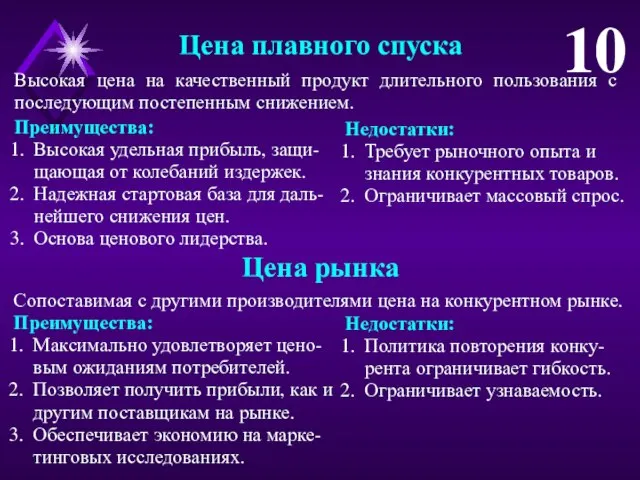 Цена плавного спуска

10

Высокая цена на качественный продукт длительного пользования с последующим постепенным снижением.

Преимущества:
1. Высокая удельная прибыль, защищающая от колебаний издержек.
2. Надежная стартовая база для дальнейшего снижения цен.
3. Основа ценового лидерства.

Недостатки:
1. Требует рыночного опыта и знания конкурентных товаров.
2. Ограничивает массовый спрос.

Цена рынка

Сопоставимая с другими производителями цена на конкурентном рынке.

Преимущества:
1. Максимально удовлетворяет ценовым ожиданиям потребителей.
2. Позволяет получить прибыли, как и другим поставщикам на рынке.
3. Обеспечивает экономию на маркетинговых исследованиях.

Недостатки:
1. Политика повторения конкурента ограничивает гибкость.
2. Ограничивает узнаваемость.